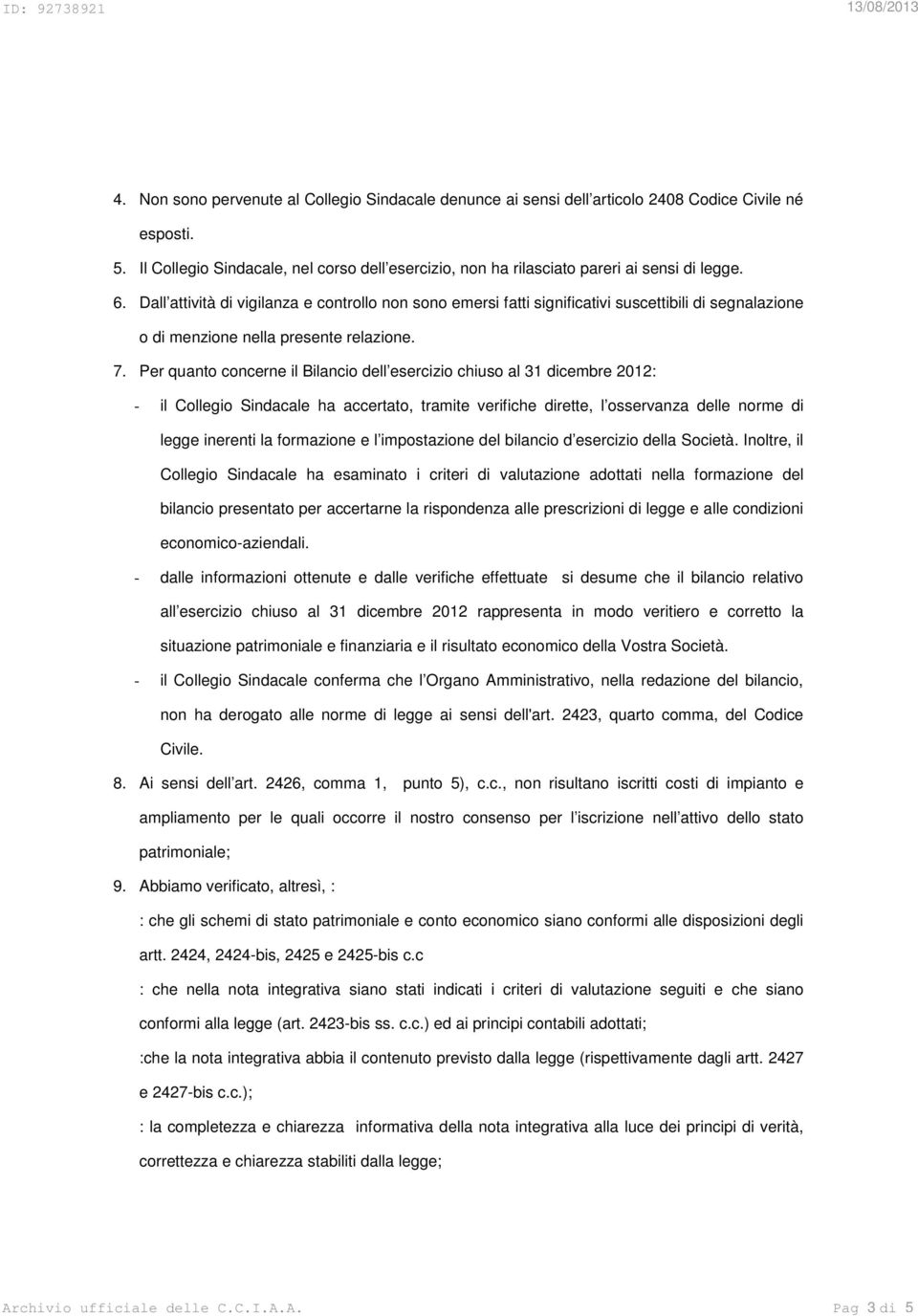 ID: 92738921 13/08/2013

4. Non sono pervenute al Collegio Sindacale denunce ai sensi dell articolo 2408 Codice Civile né esposti.

5. Il Collegio Sindacale, nel corso dell esercizio, non ha rilasciato pareri ai sensi di legge.

6. Dall attività di vigilanza e controllo non sono emersi fatti significativi suscettibili di segnalazione o di menzione nella presente relazione.

7. Per quanto concerne il Bilancio dell esercizio chiuso al 31 dicembre 2012:

- il Collegio Sindacale ha accertato, tramite verifiche dirette, l osservanza delle norme di legge inerenti la formazione e l impostazione del bilancio d esercizio della Società. Inoltre, il Collegio Sindacale ha esaminato i criteri di valutazione adottati nella formazione del bilancio presentato per accertarne la rispondenza alle prescrizioni di legge e alle condizioni economico-aziendali.

- dalle informazioni ottenute e dalle verifiche effettuate si desume che il bilancio relativo all esercizio chiuso al 31 dicembre 2012 rappresenta in modo veritiero e corretto la situazione patrimoniale e finanziaria e il risultato economico della Vostra Società.

- il Collegio Sindacale conferma che l Organo Amministrativo, nella redazione del bilancio, non ha derogato alle norme di legge ai sensi dell'art. 2423, quarto comma, del Codice Civile.

8. Ai sensi dell art. 2426, comma 1, punto 5), c.c., non risultano iscritti costi di impianto e ampliamento per le quali occorre il nostro consenso per l iscrizione nell attivo dello stato patrimoniale;

9. Abbiamo verificato, altresì, :

: che gli schemi di stato patrimoniale e conto economico siano conformi alle disposizioni degli artt. 2424, 2424-bis, 2425 e 2425-bis c.c

: che nella nota integrativa siano stati indicati i criteri di valutazione seguiti e che siano conformi alla legge (art. 2423-bis ss. c.c.) ed ai principi contabili adottati;

:che la nota integrativa abbia il contenuto previsto dalla legge (rispettivamente dagli artt. 2427 e 2427-bis c.c.);

: la completezza e chiarezza informativa della nota integrativa alla luce dei principi di verità, correttezza e chiarezza stabiliti dalla legge;

Archivio ufficiale delle C.C.I.A.A. Pag 3 di 5